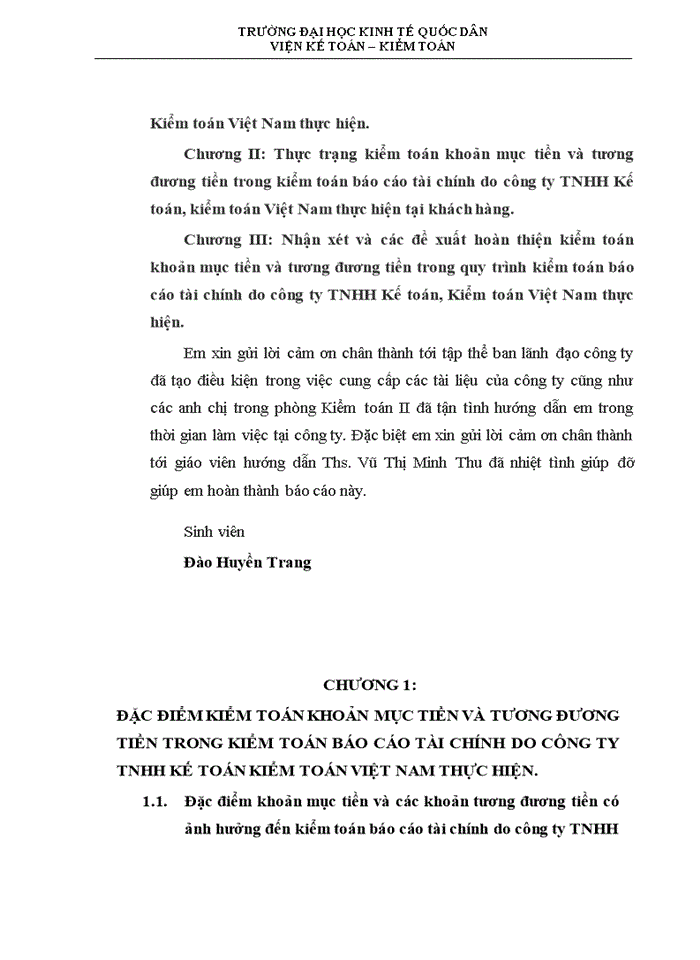 TRƯỜNG ĐẠI HỌC KINH TẾ QUỐC DÂN
VIỆN KẾ TOÁN – KIỂM TOÁN

Kiểm toán Việt Nam thực hiện.

Chương II: Thực trạng kiểm toán khoản mục tiền và tương đương tiền trong kiểm toán báo cáo tài chính do công ty TNHH Kế toán, kiểm toán Việt Nam thực hiện tại khách hàng.

Chương III: Nhận xét và các đề xuất hoàn thiện kiểm toán khoản mục tiền và tương đương tiền trong quy trình kiểm toán báo cáo tài chính do công ty TNHH Kế toán, Kiểm toán Việt Nam thực hiện.

Em xin gửi lời cảm ơn chân thành tới tập thể ban lãnh đạo công ty đã tạo điều kiện trong việc cung cấp các tài liệu của công ty cũng như các anh chị trong phòng Kiểm toán II đã tận tình hướng dẫn em trong thời gian làm việc tại công ty. Đặc biệt em xin gửi lời cảm ơn chân thành tới giáo viên hướng dẫn Ths. Vũ Thị Minh Thu đã nhiệt tình giúp đỡ giúp em hoàn thành báo cáo này.

Sinh viên

Đào Huyền Trang

CHƯƠNG 1:

ĐẶC ĐIỂM KIỂM TOÁN KHOẢN MỤC TIỀN VÀ TƯƠNG ĐƯƠNG TIỀN TRONG KIỂM TOÁN BÁO CÁO TÀI CHÍNH DO CÔNG TY TNHH KẾ TOÁN KIỂM TOÁN VIỆT NAM THỰC HIỆN.

1.1. Đặc điểm khoản mục tiền và các khoản tương đương tiền có ảnh hưởng đến kiểm toán báo cáo tài chính do công ty TNHH